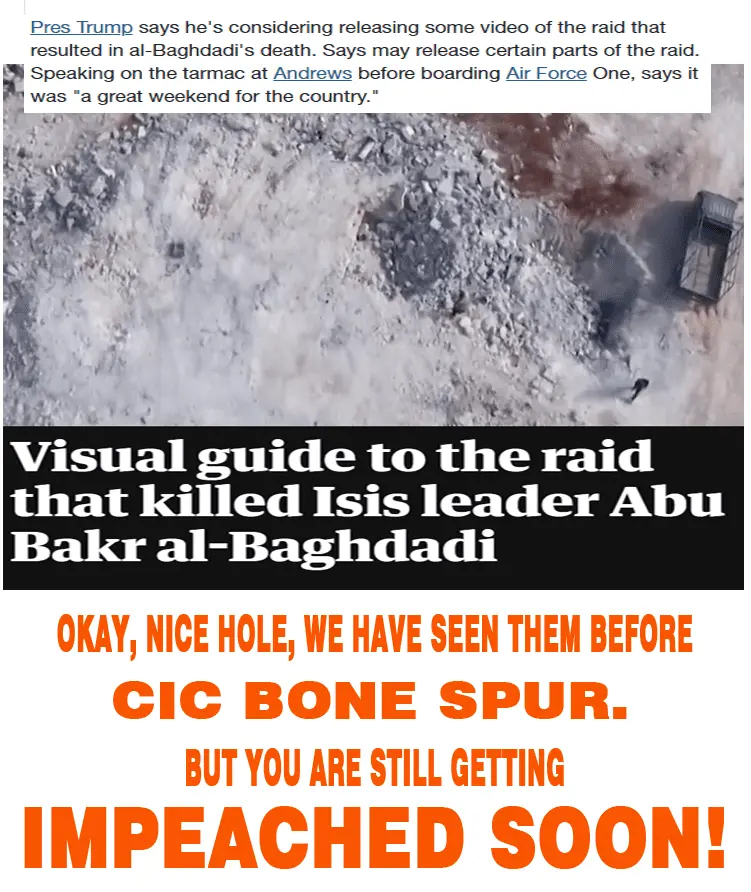 Pres Trump says he's considering releasing some video of the raid that resulted in al-Baghdadi's death. Says may release certain parts of the raid. Speaking on the tarmac at Andrews before boarding Air Force One, says it was "a great weekend for the country."

Visual guide to the raid that killed Isis leader Abu Bakr al-Baghdadi

OKAY, NICE HOLE, WE HAVE SEEN THEM BEFORE

CIC BONE SPUR.

BUT YOU ARE STILL GETTING

IMPEACHED SOON!